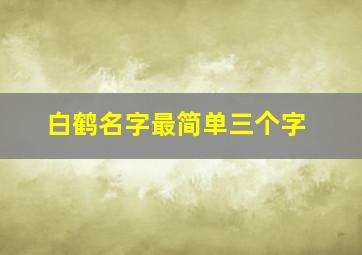 白鹤名字最简单三个字